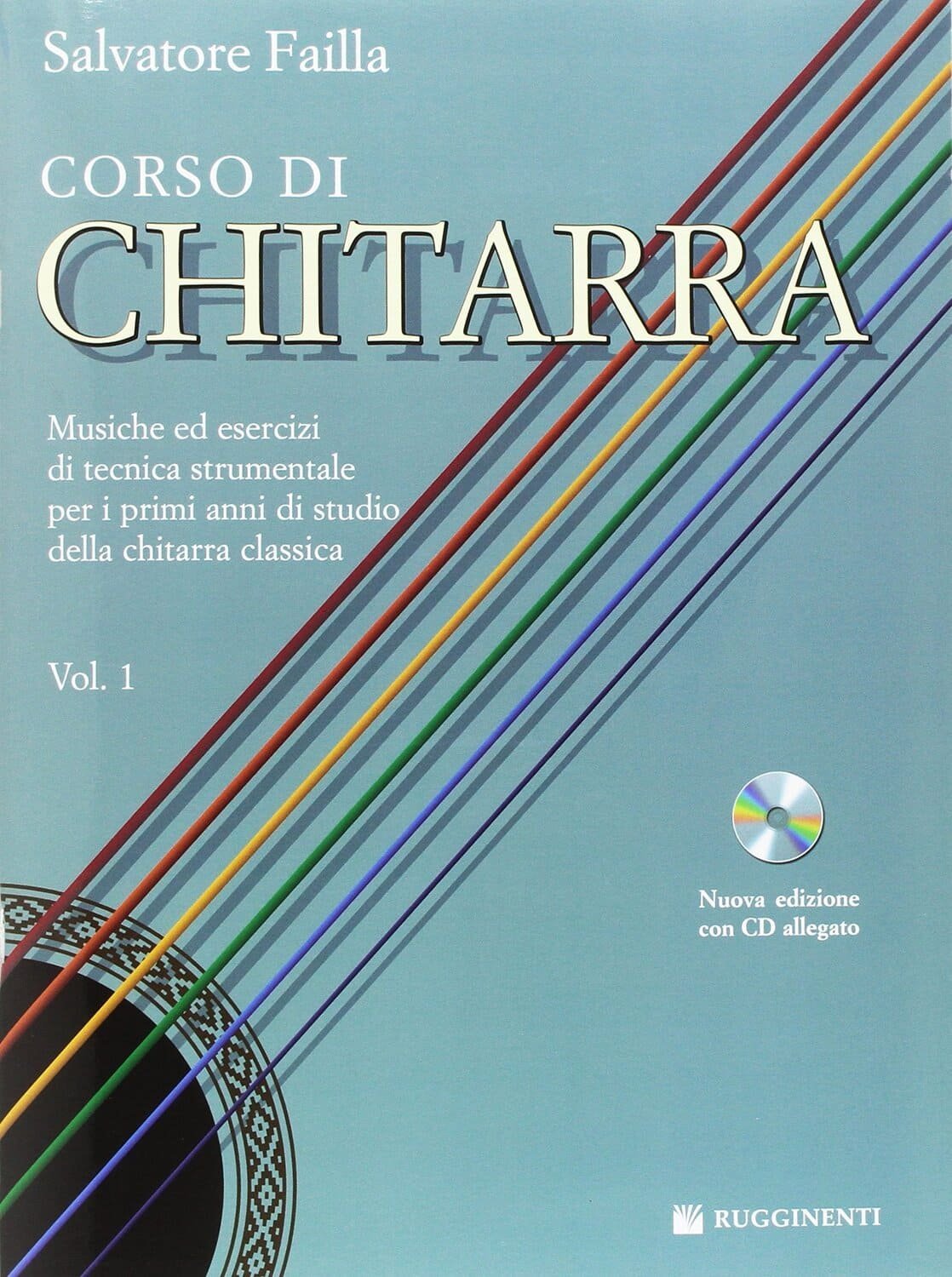 Salvatore Failla

CORSO DI
CHITARRA

Musiche ed esercizi
di tecnica strumentale
per i primi anni di studio
della chitarra classica

Vol. 1

Nuova edizione
con CD allegato

RUGGINENTI